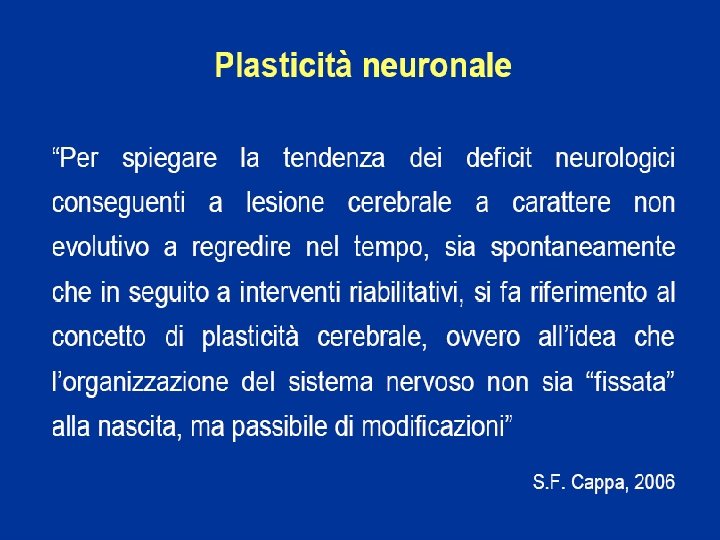 Plasticità neuronale

“Per spiegare la tendenza dei deficit neurologici conseguenti a lesione cerebrale a carattere non evolutivo a regredire nel tempo, sia spontaneamente che in seguito a interventi riabilitativi, si fa riferimento al concetto di plasticità cerebrale, ovvero all’idea che l’organizzazione del sistema nervoso non sia “fissata” alla nascita, ma passibile di modificazioni”

S.F. Cappa, 2006